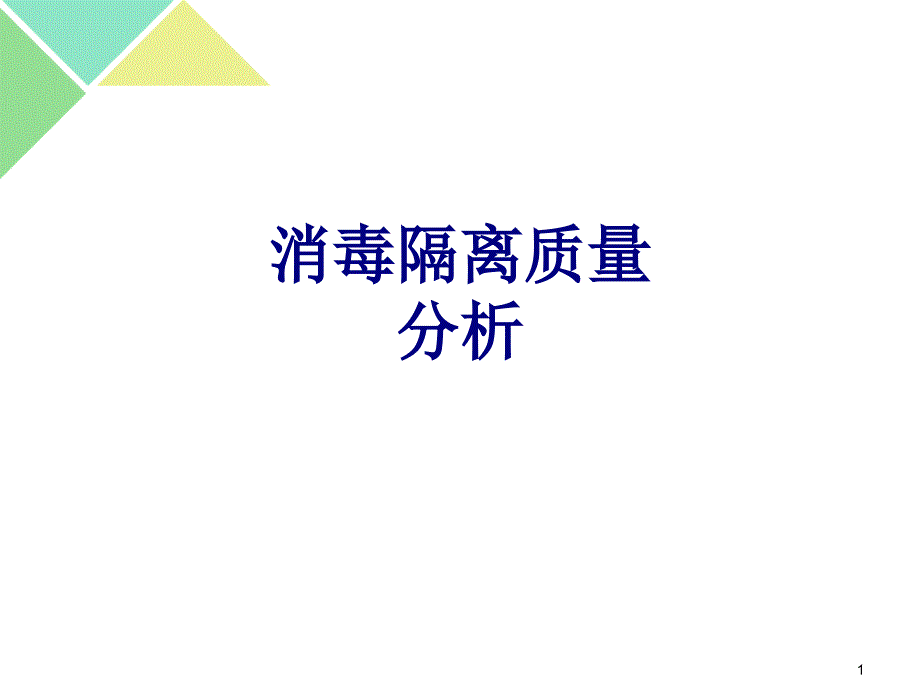 消毒隔离质量
分析

1